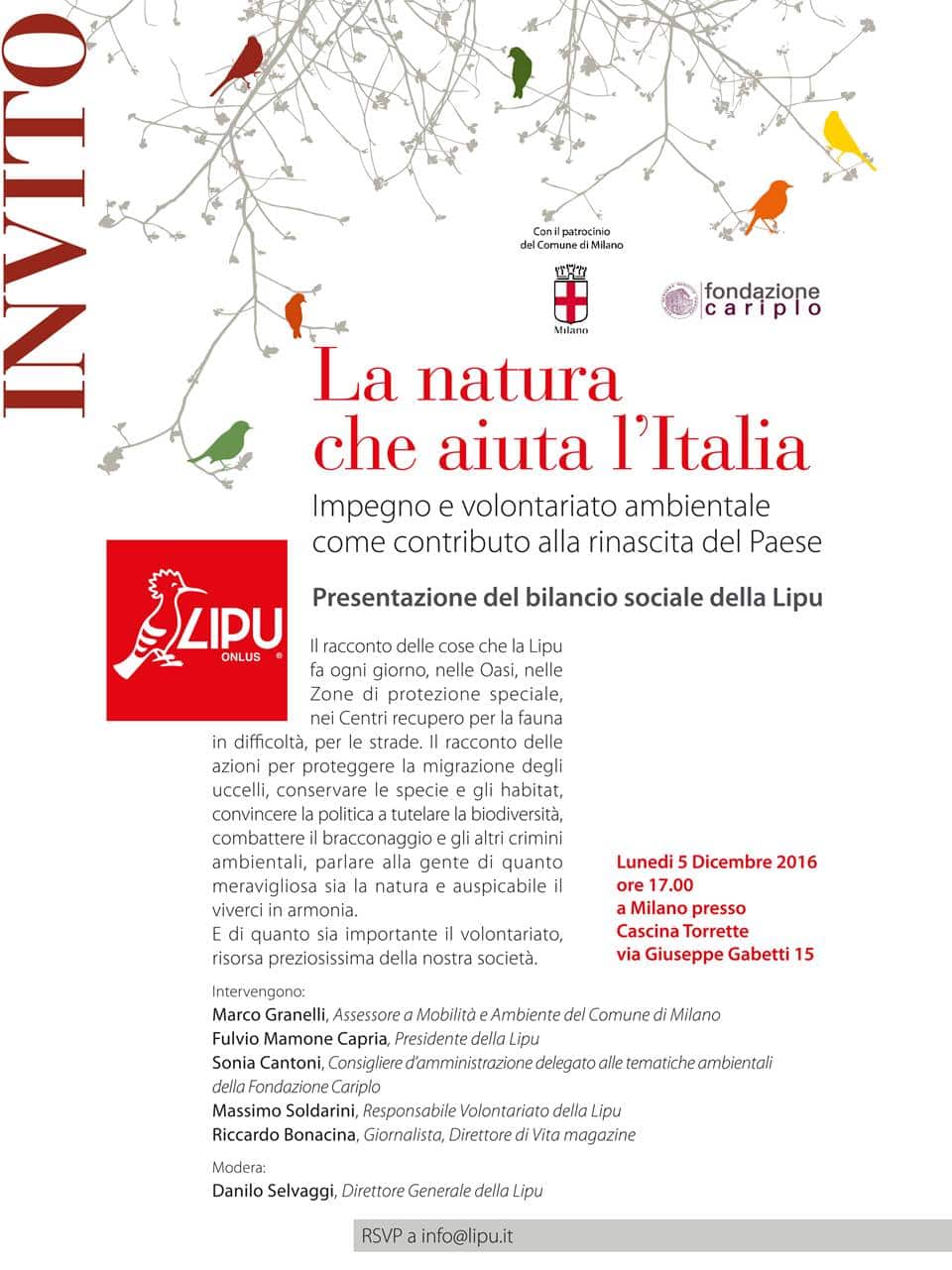 INVITO

Con il patrocinio del Comune di Milano

Milano

fondazione cariplo

La natura che aiuta l'Italia

Impegno e volontariato ambientale come contributo alla rinascita del Paese

Presentazione del bilancio sociale della Lipu

LIPU ONLUS

Il racconto delle cose che la Lipu fa ogni giorno, nelle Oasi, nelle Zone di protezione speciale, nei Centri recupero per la fauna in difficoltà, per le strade. Il racconto delle azioni per proteggere la migrazione degli uccelli, conservare le specie e gli habitat, convincere la politica a tutelare la biodiversità, combattere il bracconaggio e gli altri crimini ambientali, parlare alla gente di quanto meravigliosa sia la natura e auspicabile il viverci in armonia.
E di quanto sia importante il volontariato, risorsa preziosissima della nostra società.

Lunedì 5 Dicembre 2016
ore 17.00
a Milano presso
Cascina Torrette
via Giuseppe Gabetti 15

Intervengono:
Marco Granelli, Assessore a Mobilità e Ambiente del Comune di Milano
Fulvio Mamone Capria, Presidente della Lipu
Sonia Cantoni, Consigliere d'amministrazione delegato alle tematiche ambientali della Fondazione Cariplo
Massimo Soldarini, Responsabile Volontariato della Lipu
Riccardo Bonacina, Giornalista, Direttore di Vita magazine

Modera:
Danilo Selvaggi, Direttore Generale della Lipu

RSVP a info@lipu.it